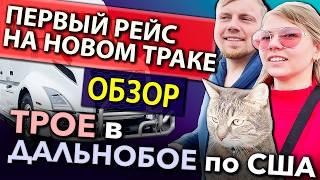 ПЕРВЫЙ РЕЙС НА НОВОМ ТРАКЕ

ОБЗОР

ТРОЕ в ДАЛЬНОБОЕ по США